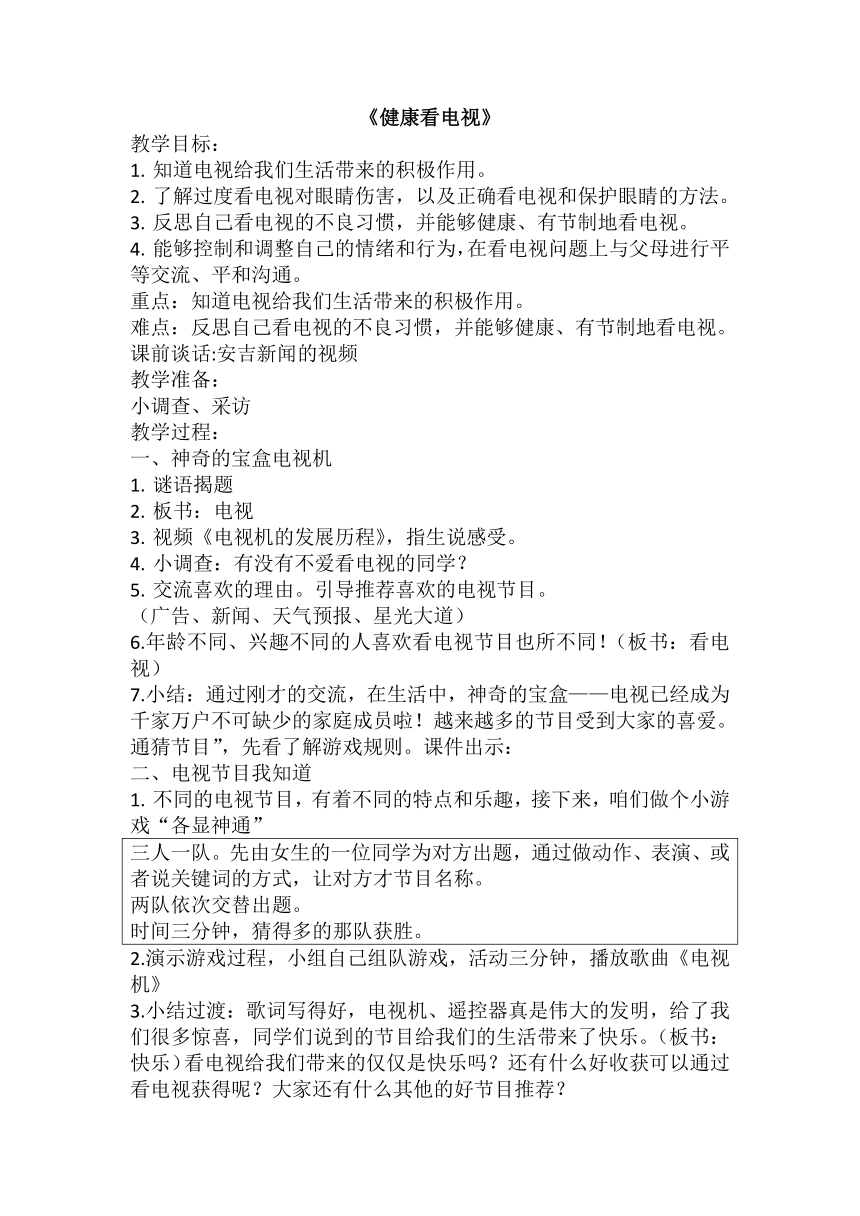 《健康看电视》

教学目标：
1. 知道电视给我们生活带来的积极作用。
2. 了解过度看电视对眼睛伤害，以及正确看电视和保护眼睛的方法。
3. 反思自己看电视的不良习惯，并能够健康、有节制地看电视。
4. 能够控制和调整自己的情绪和行为，在看电视问题上与父母进行平等交流、平和沟通。
重点：知道电视给我们生活带来的积极作用。
难点：反思自己看电视的不良习惯，并能够健康、有节制地看电视。
课前谈话:安吉新闻的视频
教学准备：
小调查、采访
教学过程：
一、神奇的宝盒电视机
1. 谜语揭题
2. 板书：电视
3. 视频《电视机的发展历程》，指生说感受。
4. 小调查：有没有不爱看电视的同学？
5. 交流喜欢的理由。引导推荐喜欢的电视节目。
（广告、新闻、天气预报、星光大道）
6.年龄不同、兴趣不同的人喜欢看电视节目也所不同！（板书：看电视）
7.小结：通过刚才的交流，在生活中，神奇的宝盒——电视已经成为千家万户不可缺少的家庭成员啦！越来越多的节目受到大家的喜爱。通猜节目”，先看了解游戏规则。课件出示：
二、电视节目我知道
1. 不同的电视节目，有着不同的特点和乐趣，接下来，咱们做个小游戏“各显神通”
三人一队。先由女生的一位同学为对方出题，通过做动作、表演、或者说关键词的方式，让对方才节目名称。
两队依次交替出题。
时间三分钟，猜得多的那队获胜。
2.演示游戏过程，小组自己组队游戏，活动三分钟，播放歌曲《电视机》
3.小结过渡：歌词写得好，电视机、遥控器真是伟大的发明，给了我们很多惊喜，同学们说到的节目给我们的生活带来了快乐。（板书：快乐）看电视给我们带来的仅仅是快乐吗？还有什么好收获可以通过看电视获得呢？大家还有什么其他的好节目推荐？